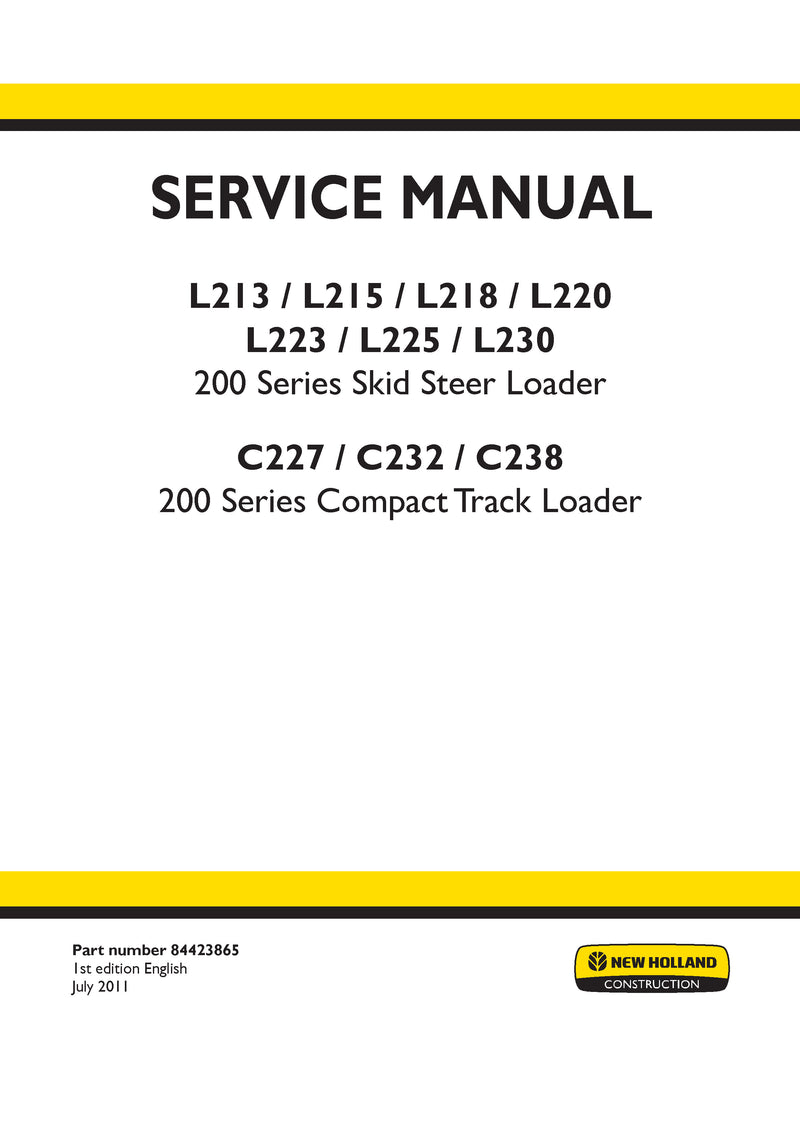 SERVICE MANUAL

L213 / L215 / L218 / L220
L223 / L225 / L230
200 Series Skid Steer Loader

C227 / C232 / C238
200 Series Compact Track Loader

Part number 84423865
1st edition English
July 2011

NEW HOLLAND
CONSTRUCTION